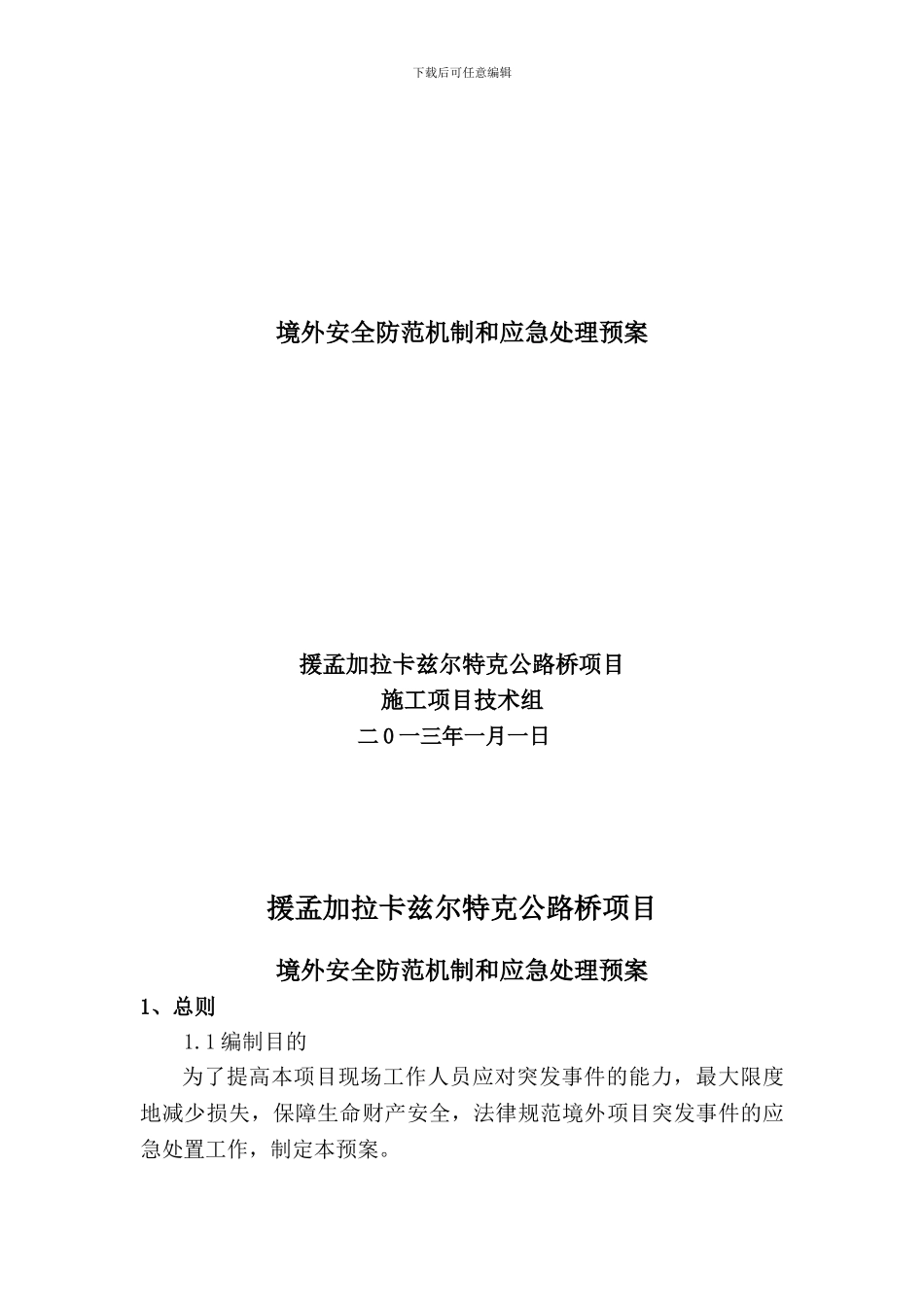 下载后可任意编辑

境外安全防范机制和应急处理预案

援孟加拉卡兹尔特克公路桥项目
施工项目技术组
二0一三年一月一日

援孟加拉卡兹尔特克公路桥项目

境外安全防范机制和应急处理预案

1、总则

1.1编制目的

为了提高本项目现场工作人员应对突发事件的能力，最大限度地减少损失，保障生命财产安全，法律规范境外项目突发事件的应急处置工作，制定本预案。